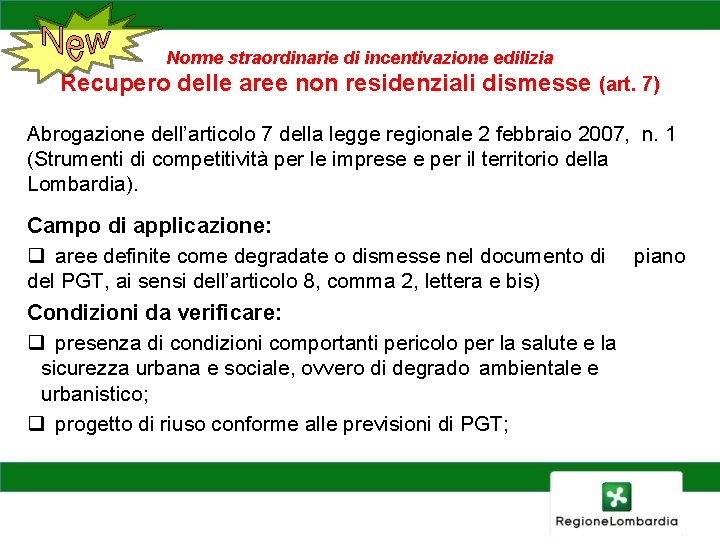 New

Norme straordinarie di incentivazione edilizia
Recupero delle aree non residenziali dismesse (art. 7)

Abrogazione dell'articolo 7 della legge regionale 2 febbraio 2007, n. 1 (Strumenti di competitività per le imprese e per il territorio della Lombardia).

Campo di applicazione:

❑ aree definite come degradate o dismesse nel documento di piano del PGT, ai sensi dell'articolo 8, comma 2, lettera e bis)

Condizioni da verificare:

❑ presenza di condizioni comportanti pericolo per la salute e la sicurezza urbana e sociale, ovvero di degrado ambientale e urbanistico;

❑ progetto di riuso conforme alle previsioni di PGT;

RegioneLombardia